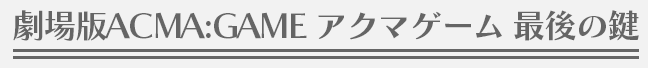 劇場版ACMA:GAME アクマゲーム 最後の鍵